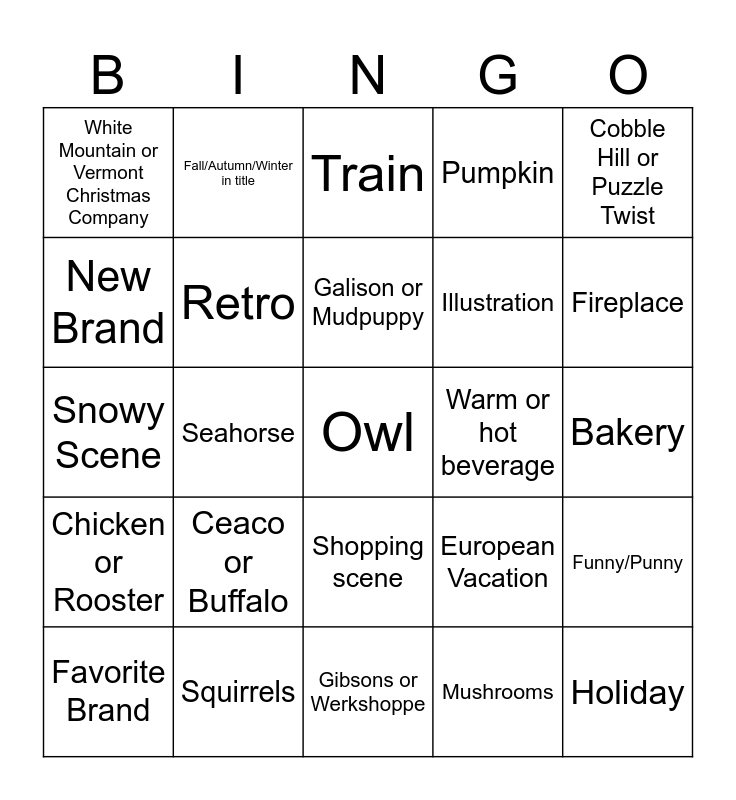 | B | I | N | G | O |
|---|---|---|---|---|
| White Mountain or Vermont Christmas Company | Fall/Autumn/Winter in title | Train | Pumpkin | Cobble Hill or Puzzle Twist |
| New Brand | Retro | Galison or Mudpuppy | Illustration | Fireplace |
| Snowy Scene | Seahorse | Owl | Warm or hot beverage | Bakery |
| Chicken or Rooster | Ceaco or Buffalo | Shopping scene | European Vacation | Funny/Punny |
| Favorite Brand | Squirrels | Gibsons or Werkshoppe | Mushrooms | Holiday |